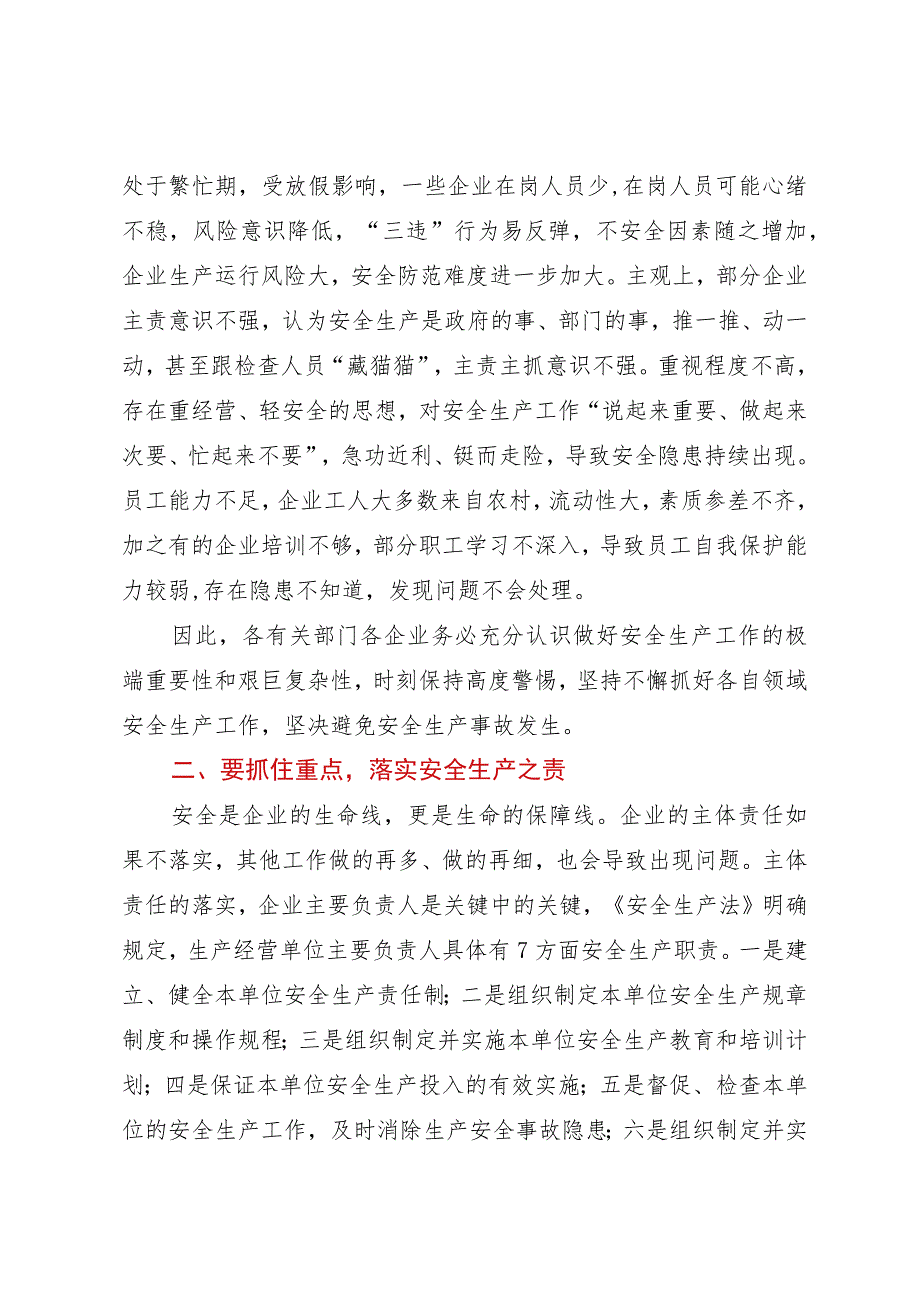 处于繁忙期，受放假影响，一些企业在岗人员少，在岗人员可能心绪不稳，风险意识降低，“三违”行为易反弹，不安全因素随之增加，企业生产运行风险大，安全防范难度进一步加大。主观上，部分企业主责意识不强，认为安全生产是政府的事、部门的事，推一推、动一动，甚至跟检查人员“藏猫猫”，主责主抓意识不强。重视程度不高，存在重经营、轻安全的思想，对安全生产工作“说起来重要、做起来次要、忙起来不要”，急功近利、铤而走险，导致安全隐患持续出现。员工能力不足，企业工人大多数来自农村，流动性大，素质参差不齐，加之有的企业培训不够，部分职工学习不深入，导致员工自我保护能力较弱,存在隐患不知道，发现问题不会处理。

因此，各有关部门各企业务必充分认识做好安全生产工作的极端重要性和艰巨复杂性，时刻保持高度警惕，坚持不懈抓好各自领域安全生产工作，坚决避免安全生产事故发生。

二、要抓住重点，落实安全生产之责

安全是企业的生命线，更是生命的保障线。企业的主体责任如果不落实，其他工作做的再多、做的再细，也会导致出现问题。主体责任的落实，企业主要负责人是关键中的关键，《安全生产法》明确规定，生产经营单位主要负责人具体有7方面安全生产职责。一是建立、健全本单位安全生产责任制；二是组织制定本单位安全生产规章制度和操作规程；三是组织制定并实施本单位安全生产教育和培训计划；四是保证本单位安全生产投入的有效实施；五是督促、检查本单位的安全生产工作，及时消除生产安全事故隐患；六是组织制定并实